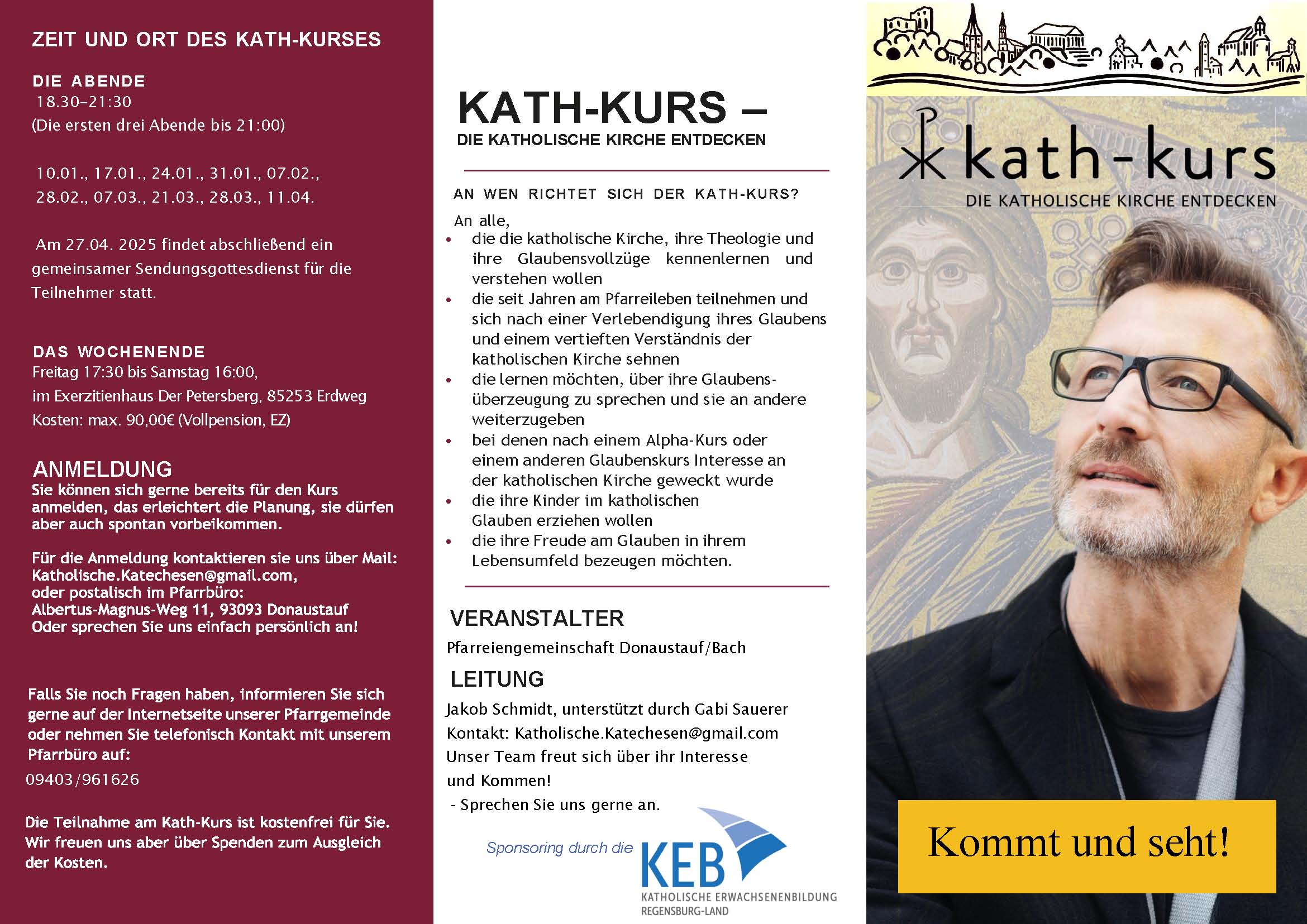 ZEIT UND ORT DES KATH-KURSES

DIE ABENDE
18.30–21:30
(Die ersten drei Abende bis 21:00)

10.01., 17.01., 24.01., 31.01., 07.02., 28.02., 07.03., 21.03., 28.03., 11.04.

Am 27.04. 2025 findet abschließend ein gemeinsamer Sendungsgottesdienst für die Teilnehmer statt.

DAS WOCHENENDE
Freitag 17:30 bis Samstag 16:00,
im Exerzitienhaus Der Petersberg, 85253 Erdweg
Kosten: max. 90,00€ (Vollpension, EZ)

ANMELDUNG
Sie können sich gerne bereits für den Kurs anmelden, das erleichtert die Planung, sie dürfen aber auch spontan vorbeikommen.

Für die Anmeldung kontaktieren sie uns über Mail:
Katholische.Katechesen@gmail.com,
oder postalisch im Pfarrbüro:
Albertus-Magnus-Weg 11, 93093 Donaustauf
Oder sprechen Sie uns einfach persönlich an!

Falls Sie noch Fragen haben, informieren Sie sich gerne auf der Internetseite unserer Pfarrgemeinde oder nehmen Sie telefonisch Kontakt mit unserem Pfarrbüro auf:
09403/961626

Die Teilnahme am Kath-Kurs ist kostenfrei für Sie. Wir freuen uns aber über Spenden zum Ausgleich der Kosten.

KATH-KURS –
DIE KATHOLISCHE KIRCHE ENTDECKEN

AN WEN RICHTET SICH DER KATH-KURS?
An alle,
• die die katholische Kirche, ihre Theologie und ihre Glaubensvollzüge kennenlernen und verstehen wollen
• die seit Jahren am Pfarreileben teilnehmen und sich nach einer Verlebendigung ihres Glaubens und einem vertieften Verständnis der katholischen Kirche sehnen
• die lernen möchten, über ihre Glaubensüberzeugung zu sprechen und sie an andere weiterzugeben
• bei denen nach einem Alpha-Kurs oder einem anderen Glaubenskurs Interesse an der katholischen Kirche geweckt wurde
• die ihre Kinder im katholischen Glauben erziehen wollen
• die ihre Freude am Glauben in ihrem Lebensumfeld bezeugen möchten.

VERANSTALTER
Pfarreiengemeinschaft Donaustauf/Bach

LEITUNG
Jakob Schmidt, unterstützt durch Gabi Sauerer
Kontakt: Katholische.Katechesen@gmail.com
Unser Team freut sich über ihr Interesse und Kommen!
- Sprechen Sie uns gerne an.

Sponsoring durch die
KEB
KATHOLISCHE ERWACHSENENBILDUNG
REGENSBURG-LAND

kath-kurs
DIE KATHOLISCHE KIRCHE ENTDECKEN

Kommt und seht!